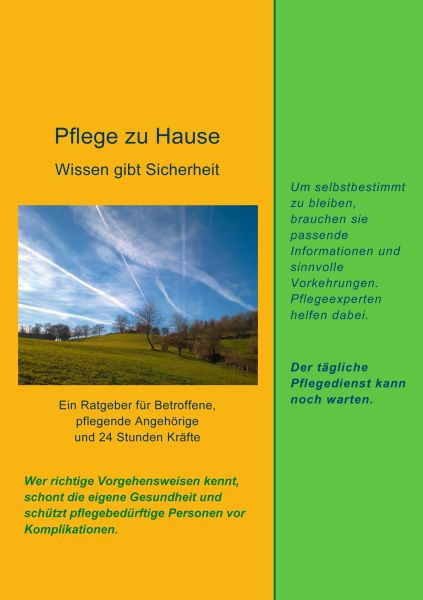 Pflege zu Hause

Wissen gibt Sicherheit

Ein Ratgeber für Betroffene, pflegende Angehörige und 24 Stunden Kräfte

Wer richtige Vorgehensweisen kennt, schont die eigene Gesundheit und schützt pflegebedürftige Personen vor Komplikationen.

Um selbstbestimmt zu bleiben, brauchen sie passende Informationen und sinnvolle Vorkehrungen. Pflegeexperten helfen dabei.

Der tägliche Pflegedienst kann noch warten.